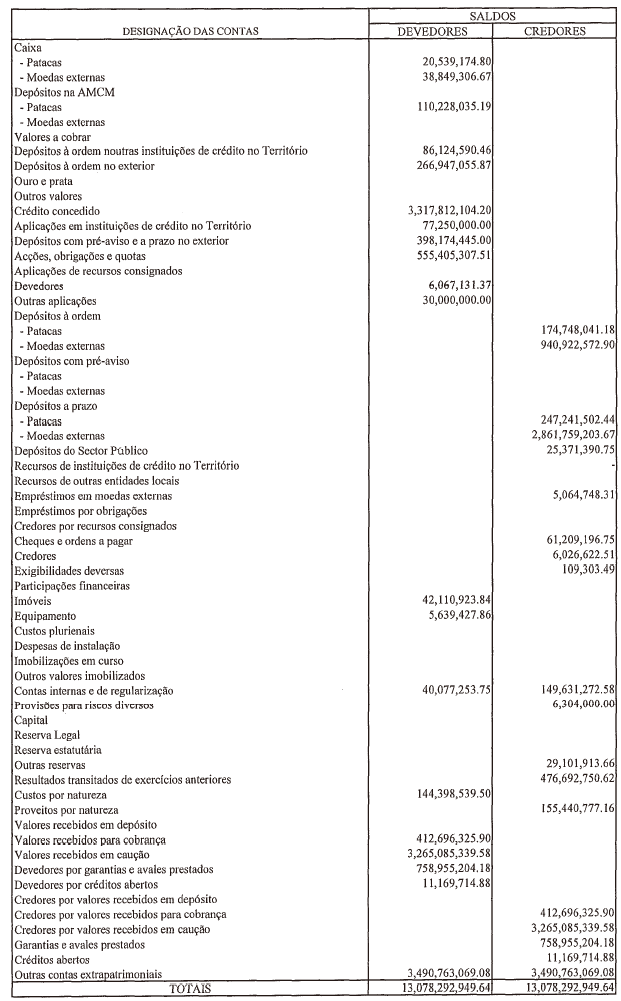 | DESIGNAÇÃO DAS CONTAS | SALDOS DEVEDORES | SALDOS CREDORES |
|---|---|---|
| Caixa | | |
| - Patacas | 20,539,174.80 | |
| - Moedas externas | 38,849,306.67 | |
| Depósitos na AMCM | | |
| - Patacas | 110,228,035.19 | |
| - Moedas externas | | |
| Valores a cobrar | | |
| Depósitos à ordem noutras instituições de crédito no Território | 86,124,590.46 | |
| Depósitos à ordem no exterior | 266,947,055.87 | |
| Ouro e prata | | |
| Outros valores | | |
| Crédito concedido | 3,317,812,104.20 | |
| Aplicações em instituições de crédito no Território | 77,250,000.00 | |
| Depósitos com pré-aviso e a prazo no exterior | 398,174,445.00 | |
| Acções, obrigações e quotas | 555,405,307.51 | |
| Aplicações de recursos consignados | | |
| Devedores | 6,067,131.37 | |
| Outras aplicações | 30,000,000.00 | |
| Depósitos à ordem | | |
| - Patacas | | 174,748,041.18 |
| - Moedas externas | | 940,922,572.90 |
| Depósitos com pré-aviso | | |
| - Patacas | | |
| - Moedas externas | | |
| Depósitos a prazo | | |
| - Patacas | | 247,241,502.44 |
| - Moedas externas | | 2,861,759,203.67 |
| Depósitos do Sector Público | | 25,371,390.75 |
| Recursos de instituições de crédito no Território | | - |
| Recursos de outras entidades locais | | |
| Empréstimos em moedas externas | | 5,064,748.31 |
| Empréstimos por obrigações | | |
| Credores por recursos consignados | | |
| Cheques e ordens a pagar | | 61,209,196.75 |
| Credores | | 6,026,622.51 |
| Exigibilidades deversas | | 109,303.49 |
| Participações financeiras | | |
| Imóveis | 42,110,923.84 | |
| Equipamento | 5,639,427.86 | |
| Custos plurienais | | |
| Despesas de instalação | | |
| Imobilizações em curso | | |
| Outros valores imobilizados | | |
| Contas internas e de regularização | 40,077,253.75 | 149,631,272.58 |
| Provisões para riscos diversos | | 6,304,000.00 |
| Capital | | |
| Reserva Legal | | |
| Reserva estatutária | | |
| Outras reservas | | 29,101,913.66 |
| Resultados transitados de exercícios anteriores | | 476,692,750.62 |
| Custos por natureza | 144,398,539.50 | |
| Proveitos por natureza | | 155,440,777.16 |
| Valores recebidos em depósito | | |
| Valores recebidos para cobrança | 412,696,325.90 | |
| Valores recebidos em caução | 3,265,085,339.58 | |
| Devedores por garantias e avales prestados | 758,955,204.18 | |
| Devedores por créditos abertos | 11,169,714.88 | |
| Credores por valores recebidos em depósito | | |
| Credores por valores recebidos para cobrança | | 412,696,325.90 |
| Credores por valores recebidos em caução | | 3,265,085,339.58 |
| Garantias e avales prestados | | 758,955,204.18 |
| Créditos abertos | | 11,169,714.88 |
| Outras contas extrapatrimoniais | 3,490,763,069.08 | 3,490,763,069.08 |
| TOTAIS | 13,078,292,949.64 | 13,078,292,949.64 |